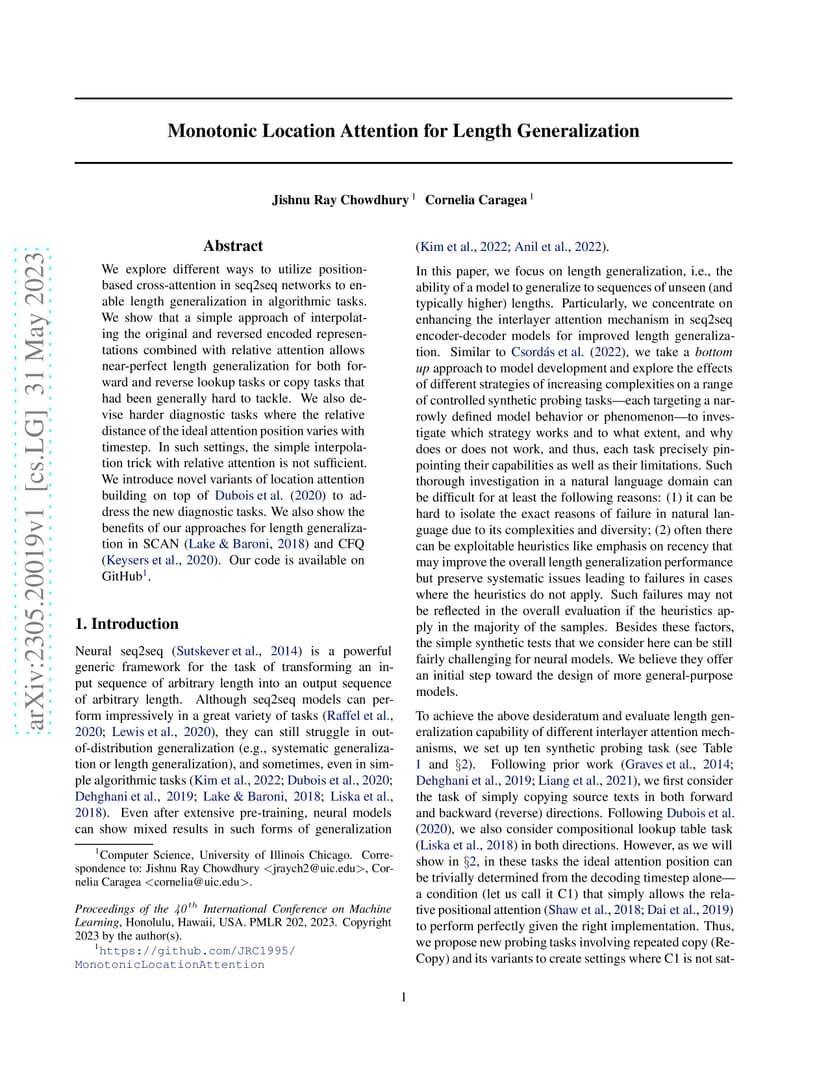 arXiv:2305.20019v1 [cs.LG] 31 May 2023

Monotonic Location Attention for Length Generalization

Jishnu Ray Chowdhury $^1$ Cornelia Caragea $^1$

Abstract

We explore different ways to utilize position-based cross-attention in seq2seq networks to enable length generalization in algorithmic tasks. We show that a simple approach of interpolating the original and reversed encoded representations combined with relative attention allows near-perfect length generalization for both forward and reverse lookup tasks or copy tasks that had been generally hard to tackle. We also devise harder diagnostic tasks where the relative distance of the ideal attention position varies with timestep. In such settings, the simple interpolation trick with relative attention is not sufficient. We introduce novel variants of location attention building on top of Dubois et al. (2020) to address the new diagnostic tasks. We also show the benefits of our approaches for length generalization in SCAN (Lake & Baroni, 2018) and CFQ (Keysers et al., 2020). Our code is available on GitHub$^1$.

1. Introduction

Neural seq2seq (Sutskever et al., 2014) is a powerful generic framework for the task of transforming an input sequence of arbitrary length into an output sequence of arbitrary length. Although seq2seq models can perform impressively in a great variety of tasks (Raffel et al., 2020; Lewis et al., 2020), they can still struggle in out-of-distribution generalization (e.g., systematic generalization or length generalization), and sometimes, even in simple algorithmic tasks (Kim et al., 2022; Dubois et al., 2020; Dehghani et al., 2019; Lake & Baroni, 2018; Liska et al., 2018). Even after extensive pre-training, neural models can show mixed results in such forms of generalization

$^1$Computer Science, University of Illinois Chicago. Correspondence to: Jishnu Ray Chowdhury <jraych2@uic.edu>, Cornelia Caragea <cornelia@uic.edu>.

Proceedings of the $40^{th}$ International Conference on Machine Learning, Honolulu, Hawaii, USA. PMLR 202, 2023. Copyright 2023 by the author(s).

$^1$https://github.com/JRC1995/MonotonicLocationAttention

(Kim et al., 2022; Anil et al., 2022).

In this paper, we focus on length generalization, i.e., the ability of a model to generalize to sequences of unseen (and typically higher) lengths. Particularly, we concentrate on enhancing the interlayer attention mechanism in seq2seq encoder-decoder models for improved length generalization. Similar to Csordás et al. (2022), we take a bottom up approach to model development and explore the effects of different strategies of increasing complexities on a range of controlled synthetic probing tasks—each targeting a narrowly defined model behavior or phenomenon—to investigate which strategy works and to what extent, and why does or does not work, and thus, each task precisely pinpointing their capabilities as well as their limitations. Such thorough investigation in a natural language domain can be difficult for at least the following reasons: (1) it can be hard to isolate the exact reasons of failure in natural language due to its complexities and diversity; (2) often there can be exploitable heuristics like emphasis on recency that may improve the overall length generalization performance but preserve systematic issues leading to failures in cases where the heuristics do not apply. Such failures may not be reflected in the overall evaluation if the heuristics apply in the majority of the samples. Besides these factors, the simple synthetic tests that we consider here can be still fairly challenging for neural models. We believe they offer an initial step toward the design of more general-purpose models.

To achieve the above desideratum and evaluate length generalization capability of different interlayer attention mechanisms, we set up ten synthetic probing task (see Table 1 and §2). Following prior work (Graves et al., 2014; Dehghani et al., 2019; Liang et al., 2021), we first consider the task of simply copying source texts in both forward and backward (reverse) directions. Following Dubois et al. (2020), we also consider compositional lookup table task (Liska et al., 2018) in both directions. However, as we will show in §2, in these tasks the ideal attention position can be trivially determined from the decoding timestep alone—a condition (let us call it C1) that simply allows the relative positional attention (Shaw et al., 2018; Dai et al., 2019) to perform perfectly given the right implementation. Thus, we propose new probing tasks involving repeated copy (ReCopy) and its variants to create settings where C1 is not sat-

1